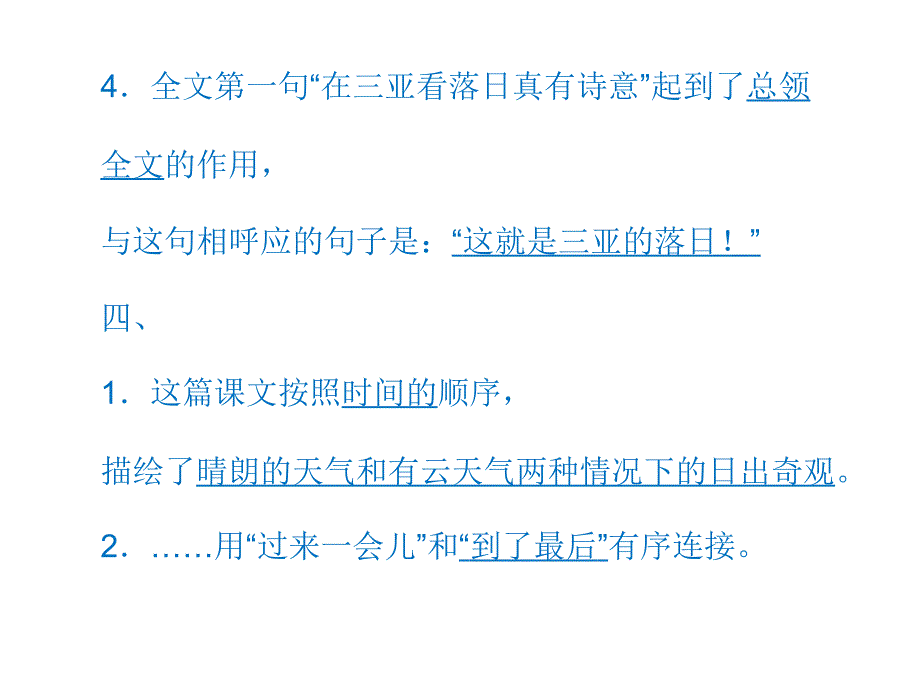 4．全文第一句“在三亚看落日真有诗意”起到了总领全文的作用，

与这句相呼应的句子是：“这就是三亚的落日！”

四、

1．这篇课文按照时间的顺序，

描绘了晴朗的天气和有云天气两种情况下的日出奇观。

2．……用“过来一会儿”和“到了最后”有序连接。